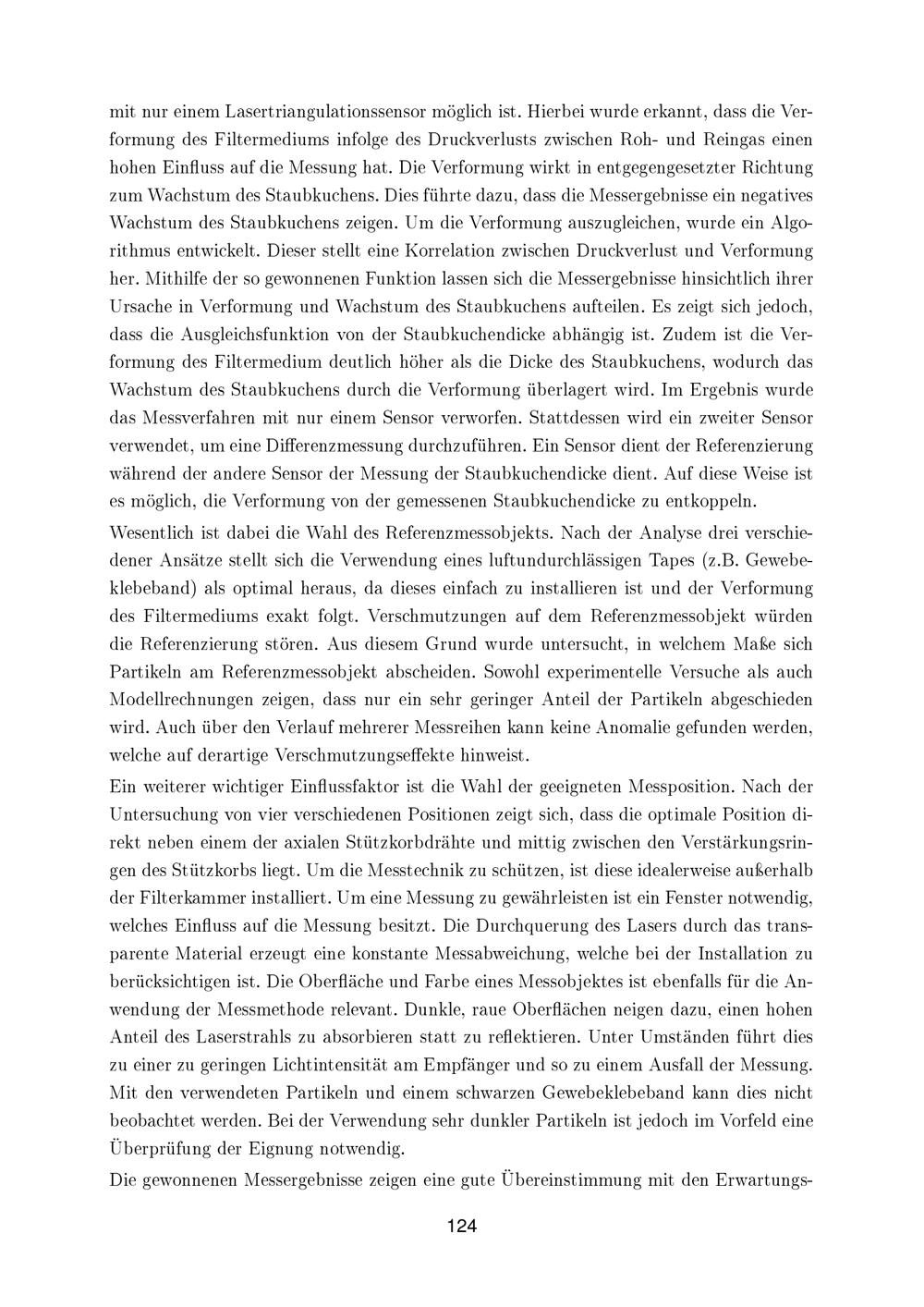 mit nur einem Lasertriangulationssensor möglich ist. Hierbei wurde erkannt, dass die Verformung des Filtermediums infolge des Druckverlusts zwischen Roh- und Reingas einen hohen Einfluss auf die Messung hat. Die Verformung wirkt in entgegengesetzter Richtung zum Wachstum des Staubkuchens. Dies führte dazu, dass die Messergebnisse ein negatives Wachstum des Staubkuchens zeigen. Um die Verformung auszugleichen, wurde ein Algorithmus entwickelt. Dieser stellt eine Korrelation zwischen Druckverlust und Verformung her. Mithilfe der so gewonnenen Funktion lassen sich die Messergebnisse hinsichtlich ihrer Ursache in Verformung und Wachstum des Staubkuchens aufteilen. Es zeigt sich jedoch, dass die Ausgleichsfunktion von der Staubkuchendicke abhängig ist. Zudem ist die Verformung des Filtermedium deutlich höher als die Dicke des Staubkuchens, wodurch das Wachstum des Staubkuchens durch die Verformung überlagert wird. Im Ergebnis wurde das Messverfahren mit nur einem Sensor verworfen. Stattdessen wird ein zweiter Sensor verwendet, um eine Differenzmessung durchzuführen. Ein Sensor dient der Referenzierung während der andere Sensor der Messung der Staubkuchendicke dient. Auf diese Weise ist es möglich, die Verformung von der gemessenen Staubkuchendicke zu entkoppeln.

Wesentlich ist dabei die Wahl des Referenzmessobjekts. Nach der Analyse drei verschiedener Ansätze stellt sich die Verwendung eines luftundurchlässigen Tapes (z.B. Gewebeklebeband) als optimal heraus, da dieses einfach zu installieren ist und der Verformung des Filtermediums exakt folgt. Verschmutzungen auf dem Referenzmessobjekt würden die Referenzierung stören. Aus diesem Grund wurde untersucht, in welchem Maße sich Partikeln am Referenzmessobjekt abscheiden. Sowohl experimentelle Versuche als auch Modellrechnungen zeigen, dass nur ein sehr geringer Anteil der Partikeln abgeschieden wird. Auch über den Verlauf mehrerer Messreihen kann keine Anomalie gefunden werden, welche auf derartige Verschmutzungseffekte hinweist.

Ein weiterer wichtiger Einflussfaktor ist die Wahl der geeigneten Messposition. Nach der Untersuchung von vier verschiedenen Positionen zeigt sich, dass die optimale Position direkt neben einem der axialen Stützkorbdrähte und mittig zwischen den Verstärkungsringen des Stützkorbs liegt. Um die Messtechnik zu schützen, ist diese idealerweise außerhalb der Filterkammer installiert. Um eine Messung zu gewährleisten ist ein Fenster notwendig, welches Einfluss auf die Messung besitzt. Die Durchquerung des Lasers durch das transparente Material erzeugt eine konstante Messabweichung, welche bei der Installation zu berücksichtigen ist. Die Oberfläche und Farbe eines Messobjektes ist ebenfalls für die Anwendung der Messmethode relevant. Dunkle, raue Oberflächen neigen dazu, einen hohen Anteil des Laserstrahls zu absorbieren statt zu reflektieren. Unter Umständen führt dies zu einer zu geringen Lichtintensität am Empfänger und so zu einem Ausfall der Messung. Mit den verwendeten Partikeln und einem schwarzen Gewebeklebeband kann dies nicht beobachtet werden. Bei der Verwendung sehr dunkler Partikeln ist jedoch im Vorfeld eine Überprüfung der Eignung notwendig.

Die gewonnenen Messergebnisse zeigen eine gute Übereinstimmung mit den Erwartungs-

124